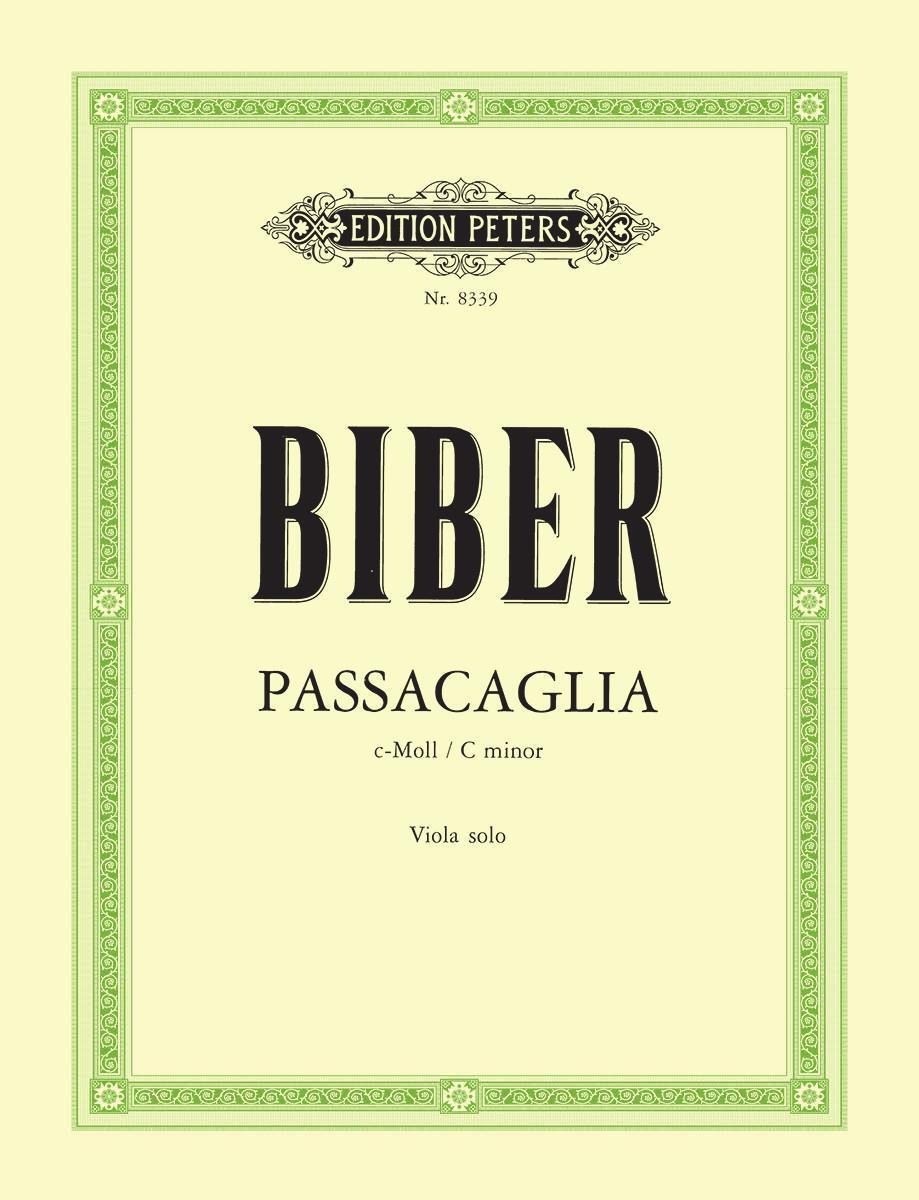 EDITION PETERS

Nr. 8339

BIBER

PASSACAGLIA

c-Moll / C minor

Viola solo